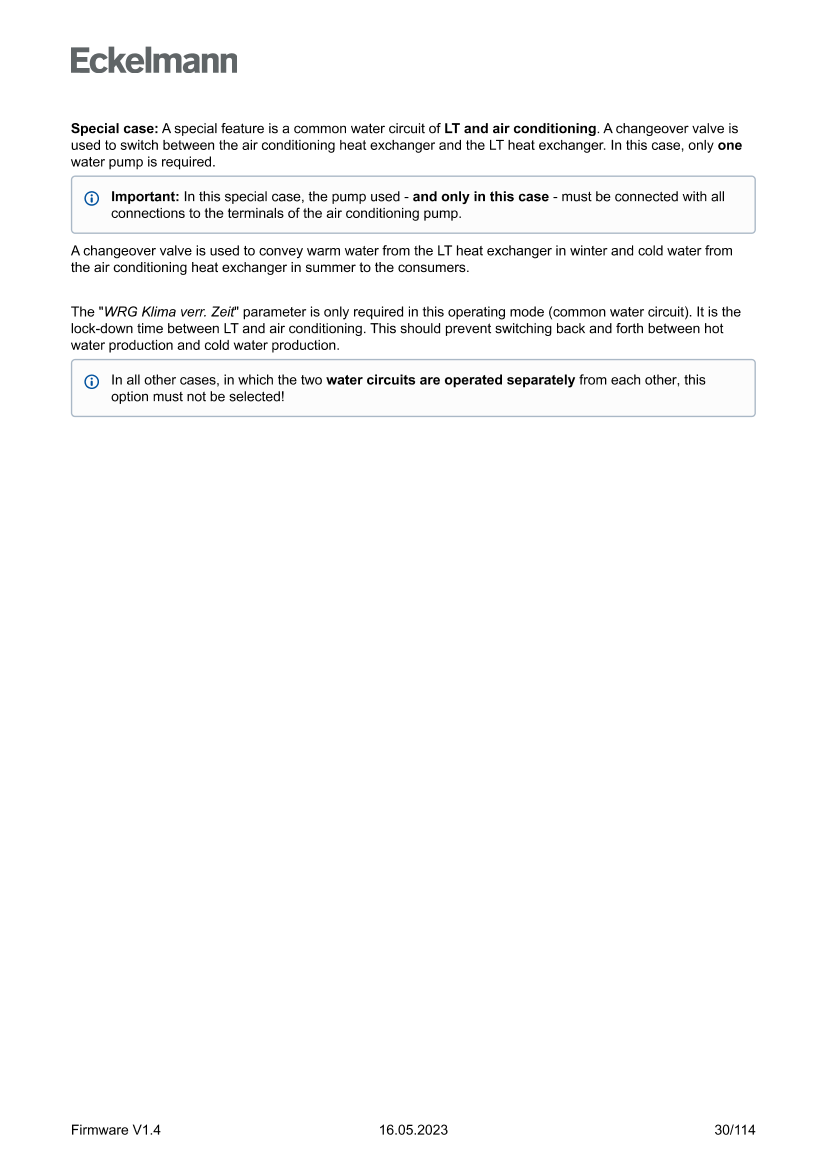 Eckelmann

Special case: A special feature is a common water circuit of LT and air conditioning. A changeover valve is used to switch between the air conditioning heat exchanger and the LT heat exchanger. In this case, only one water pump is required.

Important: In this special case, the pump used - and only in this case - must be connected with all connections to the terminals of the air conditioning pump.

A changeover valve is used to convey warm water from the LT heat exchanger in winter and cold water from the air conditioning heat exchanger in summer to the consumers.

The "WRG Klima verr. Zeit" parameter is only required in this operating mode (common water circuit). It is the lock-down time between LT and air conditioning. This should prevent switching back and forth between hot water production and cold water production.

In all other cases, in which the two water circuits are operated separately from each other, this option must not be selected!

Firmware V1.4
16.05.2023
30/114